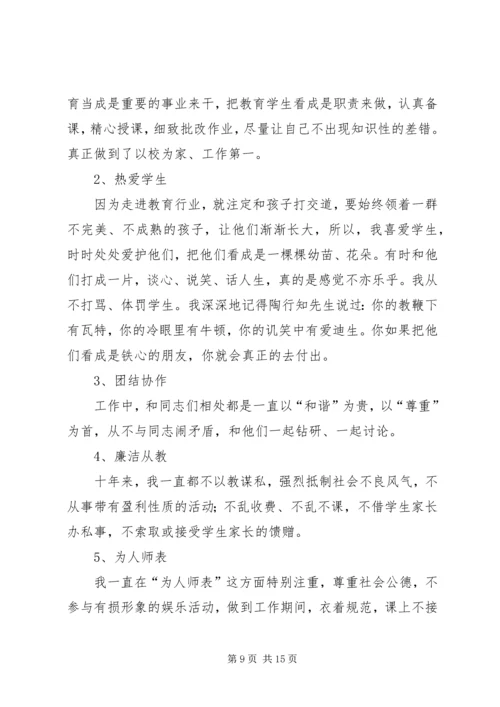 育当成是重要的事业来干，把教育学生看成是职责来做，认真备课，精心授课，细致批改作业，尽量让自己不出现知识性的差错。真正做到了以校为家、工作第一。

2、热爱学生

因为走进教育行业，就注定和孩子打交道，要始终领着一群不完美、不成熟的孩子，让他们渐渐长大，所以，我喜爱学生，时时处处爱护他们，把他们看成是一棵棵幼苗、花朵。有时和他们打成一片，谈心、说笑、话人生，真的是感觉不亦乐乎。我从不打骂、体罚学生。我深深地记得陶行知先生说过：你的教鞭下有瓦特，你的冷眼里有牛顿，你的讥笑中有爱迪生。你如果把他们看成是铁心的朋友，你就会真正的去付出。

3、团结协作

工作中，和同志们相处都是一直以“和谐”为贵，以“尊重”为首，从不与同志闹矛盾，和他们一起钻研、一起讨论。

4、廉洁从教

十年来，我一直都不以教谋私，强烈抵制社会不良风气，不从事带有盈利性质的活动；不乱收费、不乱不课，不借学生家长办私事，不索取或接受学生家长的馈赠。

5、为人师表

我一直在“为人师表”这方面特别注重，尊重社会公德，不参与有损形象的娱乐活动，做到工作期间，衣着规范，课上不接

第 9 页 共 15 页